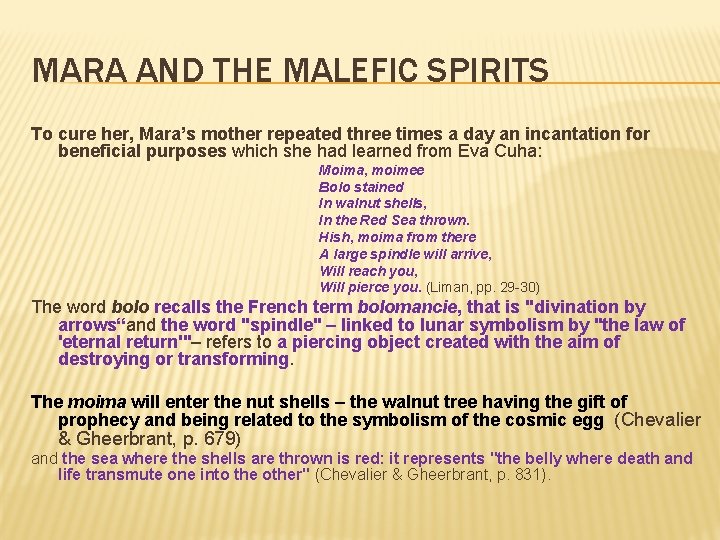 MARA AND THE MALEFIC SPIRITS

To cure her, Mara's mother repeated three times a day an incantation for beneficial purposes which she had learned from Eva Cuha:

Moima, moimee
Bolo stained
In walnut shells,
In the Red Sea thrown.
Hish, moima from there
A large spindle will arrive,
Will reach you,
Will pierce you. (Liman, pp. 29-30)

The word bolo recalls the French term bolomancie, that is "divination by arrows"and the word "spindle" – linked to lunar symbolism by "the law of 'eternal return'"– refers to a piercing object created with the aim of destroying or transforming.

The moima will enter the nut shells – the walnut tree having the gift of prophecy and being related to the symbolism of the cosmic egg (Chevalier & Gheerbrant, p. 679)

and the sea where the shells are thrown is red: it represents "the belly where death and life transmute one into the other" (Chevalier & Gheerbrant, p. 831).